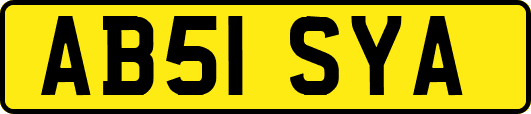 AB51 SYA